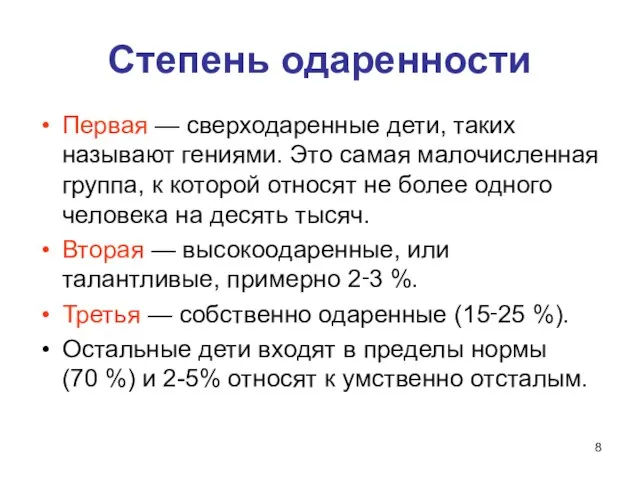 Степень одаренности

• Первая — сверходаренные дети, таких называют гениями. Это самая малочисленная группа, к которой относят не более одного человека на десять тысяч.
• Вторая — высокоодаренные, или талантливые, примерно 2-3 %.
• Третья — собственно одаренные (15-25 %).
• Остальные дети входят в пределы нормы (70 %) и 2-5% относят к умственно отсталым.

8